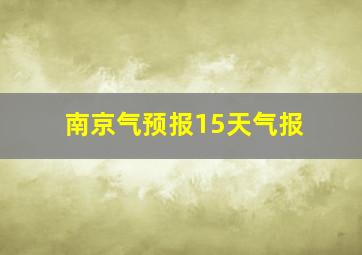 南京气预报15天气报